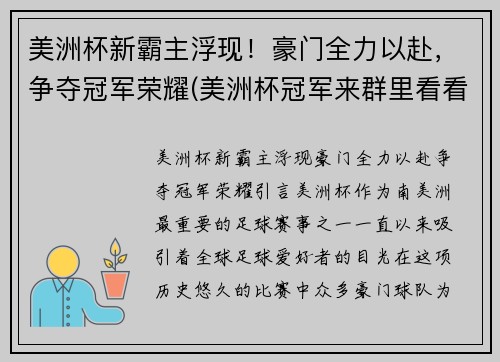 美洲杯新霸主浮现！豪门全力以赴，争夺冠军荣耀(美洲杯冠军来群里看看

美洲杯新霸主浮现豪门全力以赴争夺冠军荣耀引言美洲杯作为南美洲最重要的足球赛事之一一直以来吸引着全球足球爱好者的目光在这项历史悠久的比赛中众多豪门球队为